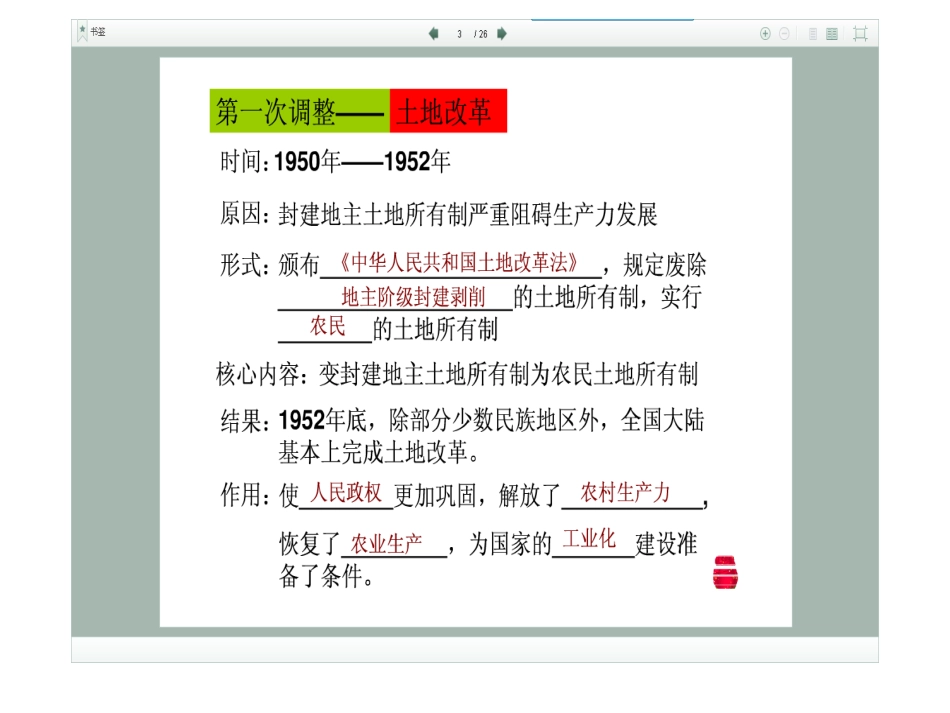 书签

3 / 26

第一次调整—— 土地改革

时间：1950年——1952年

原因：封建地主土地所有制严重阻碍生产力发展

形式：颁布《中华人民共和国土地改革法》，规定废除地主阶级封建剥削的土地所有制，实行农民的土地所有制

核心内容：变封建地主土地所有制为农民土地所有制

结果：1952年底，除部分少数民族地区外，全国大陆基本上完成土地改革。

作用：使人民政权更加巩固，解放了农村生产力，恢复了农业生产，为国家的工业化建设准备了条件。